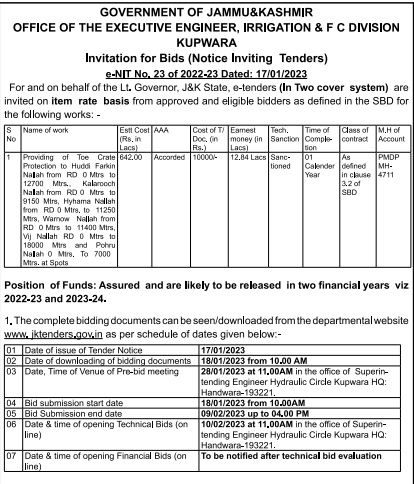 GOVERNMENT OF JAMMU&KASHMIR
OFFICE OF THE EXECUTIVE ENGINEER, IRRIGATION & F C DIVISION
KUPWARA
Invitation for Bids (Notice Inviting Tenders)
e-NIT No. 23 of 2022-23 Dated: 17/01/2023

For and on behalf of the Lt. Governor, J&K State, e-tenders (In Two cover system) are invited on item rate basis from approved and eligible bidders as defined in the SBD for the following works: -

| S No | Name of work | Estt Cost (Rs. in Lacs) | AAA | Cost of T/ Doc. (in Rs.) | Earnest money (in Lacs) | Tech. Sanction | Time of Completion | Class of contract | M.H of Account |
|---|---|---|---|---|---|---|---|---|---|
| 1 | Providing of Toe Crate Protection to Huddi Farkin Nallah from RD 0 Mtrs to 12700 Mtrs., Kalarooch Nallah from RD 0 Mtrs to 9150 Mtrs, Hyhama Nallah from RD 0 Mtrs. to 11250 Mtrs, Warnow Nallah from RD 0 Mtrs to 11400 Mtrs, Vij Nallah RD 0 Mtrs to 18000 Mtrs and Pohru Nallah 0 Mtrs. To 7000 Mtrs. at Spots | 642.00 | Accorded | 10000/- | 12.84 Lacs | Sanctioned | 01 Calender Year | As defined in clause 3.2 of SBD | PMDP MH-4711 |

Position of Funds: Assured and are likely to be released in two financial years viz 2022-23 and 2023-24.

1. The complete bidding documents can be seen/downloaded from the departmental website www. jktenders.gov.in as per schedule of dates given below:-

| 01 | Date of issue of Tender Notice | 17/01/2023 |
|---|---|---|
| 02 | Date of downloading of bidding documents | 18/01/2023 from 10.00 AM |
| 03 | Date, Time of Venue of Pre-bid meeting | 28/01/2023 at 11.00AM in the office of Superintending Engineer Hydraulic Circle Kupwara HQ: Handwara-193221. |
| 04 | Bid submission start date | 18/01/2023 from 10.00AM |
| 05 | Bid Submission end date | 09/02/2023 up to 04.00 PM |
| 06 | Date & time of opening Technical Bids (on line) | 10/02/2023 at 11.00AM in the office of Superintending Engineer Hydraulic Circle Kupwara HQ: Handwara-193221. |
| 07 | Date & time of opening Financial Bids (on line) | To be notified after technical bid evaluation |